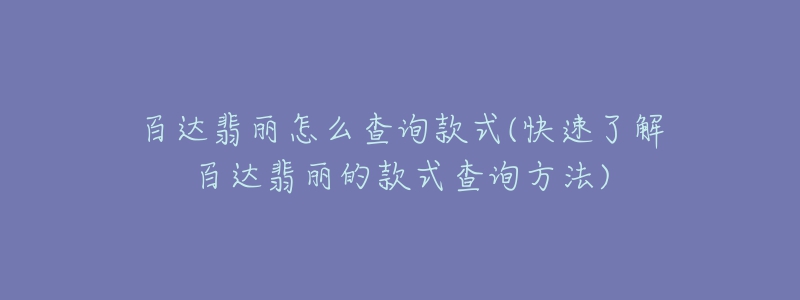 百达翡丽怎么查询款式(快速了解百达翡丽的款式查询方法)